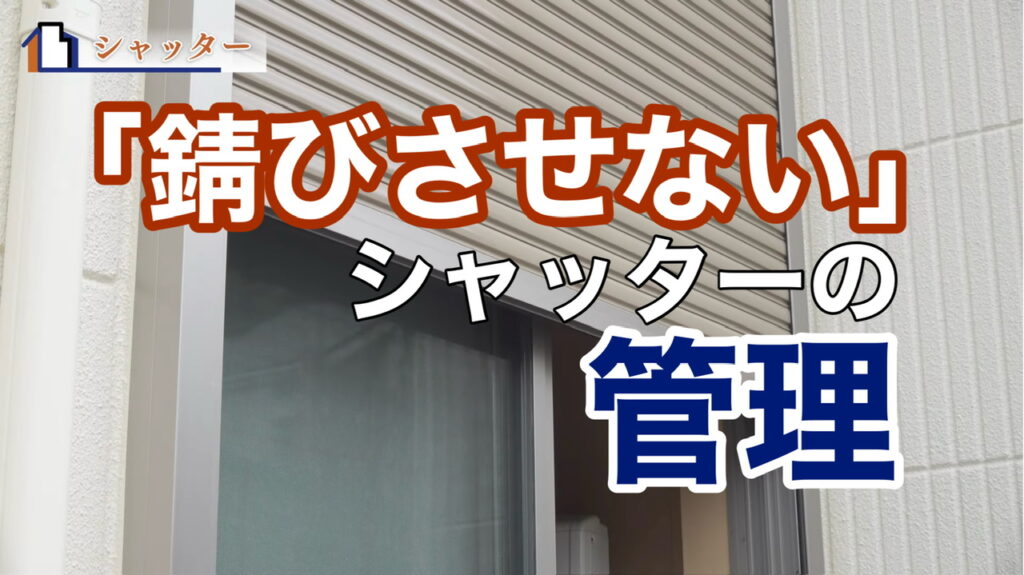 シャッター

「錆びさせない」
シャッターの
管理